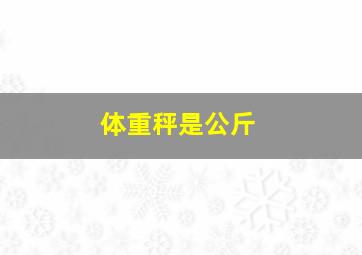 体重秤是公斤